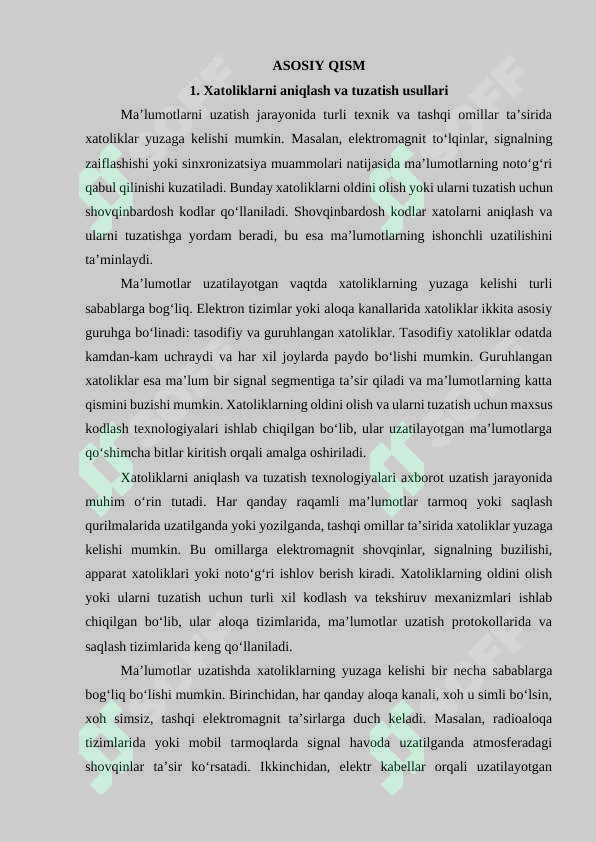 ASOSIY QISM

1. Xatoliklarni aniqlash va tuzatish usullari

Ma’lumotlarni uzatish jarayonida turli texnik va tashqi omillar ta’sirida xatoliklar yuzaga kelishi mumkin. Masalan, elektromagnit to‘lqinlar, signalning zaiflashishi yoki sinxronizatsiya muammolari natijasida ma’lumotlarning noto‘g‘ri qabul qilinishi kuzatiladi. Bunday xatoliklarni oldini olish yoki ularni tuzatish uchun shovqinbardosh kodlar qo‘llaniladi. Shovqinbardosh kodlar xatolarni aniqlash va ularni tuzatishga yordam beradi, bu esa ma’lumotlarning ishonchli uzatilishini ta’minlaydi.

Ma’lumotlar uzatilayotgan vaqtda xatoliklarning yuzaga kelishi turli sabablarga bog‘liq. Elektron tizimlar yoki aloqa kanallarida xatoliklar ikkita asosiy guruhga bo‘linadi: tasodifiy va guruhlangan xatoliklar. Tasodifiy xatoliklar odatda kamdan-kam uchraydi va har xil joylarda paydo bo‘lishi mumkin. Guruhlangan xatoliklar esa ma’lum bir signal segmentiga ta’sir qiladi va ma’lumotlarning katta qismini buzishi mumkin. Xatoliklarning oldini olish va ularni tuzatish uchun maxsus kodlash texnologiyalari ishlab chiqilgan bo‘lib, ular uzatilayotgan ma’lumotlarga qo‘shimcha bitlar kiritish orqali amalga oshiriladi.

Xatoliklarni aniqlash va tuzatish texnologiyalari axborot uzatish jarayonida muhim o‘rin tutadi. Har qanday raqamli ma’lumotlar tarmoq yoki saqlash qurilmalarida uzatilganda yoki yozilganda, tashqi omillar ta’sirida xatoliklar yuzaga kelishi mumkin. Bu omillarga elektromagnit shovqinlar, signalning buzilishi, apparat xatoliklari yoki noto‘g‘ri ishlov berish kiradi. Xatoliklarning oldini olish yoki ularni tuzatish uchun turli xil kodlash va tekshiruv mexanizmlari ishlab chiqilgan bo‘lib, ular aloqa tizimlarida, ma’lumotlar uzatish protokollarida va saqlash tizimlarida keng qo‘llaniladi.

Ma’lumotlar uzatishda xatoliklarning yuzaga kelishi bir necha sabablarga bog‘liq bo‘lishi mumkin. Birinchidan, har qanday aloqa kanali, xoh u simli bo‘lsin, xoh simsiz, tashqi elektromagnit ta’sirlarga duch keladi. Masalan, radioaloqa tizimlarida yoki mobil tarmoqlarda signal havoda uzatilganda atmosferadagi shovqinlar ta’sir ko‘rsatadi. Ikkinchidan, elektr kabellar orqali uzatilayotgan